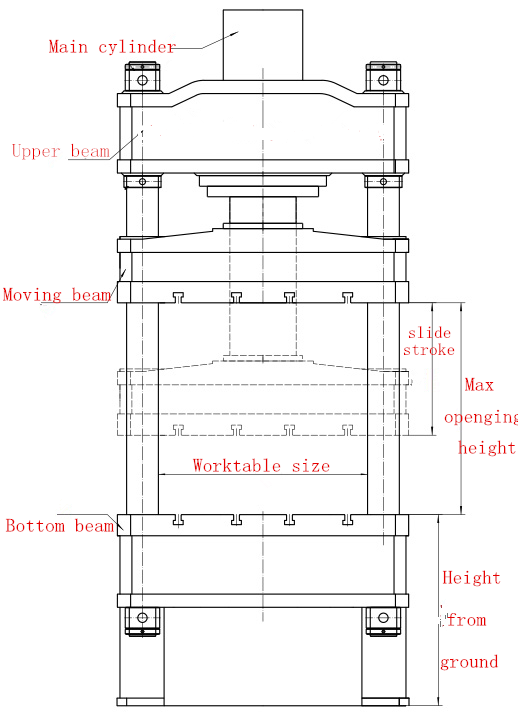 Main cylinder

Upper beam

Moving beam

slide stroke

Max openging height

Worktable size

Bottom beam

Height from ground